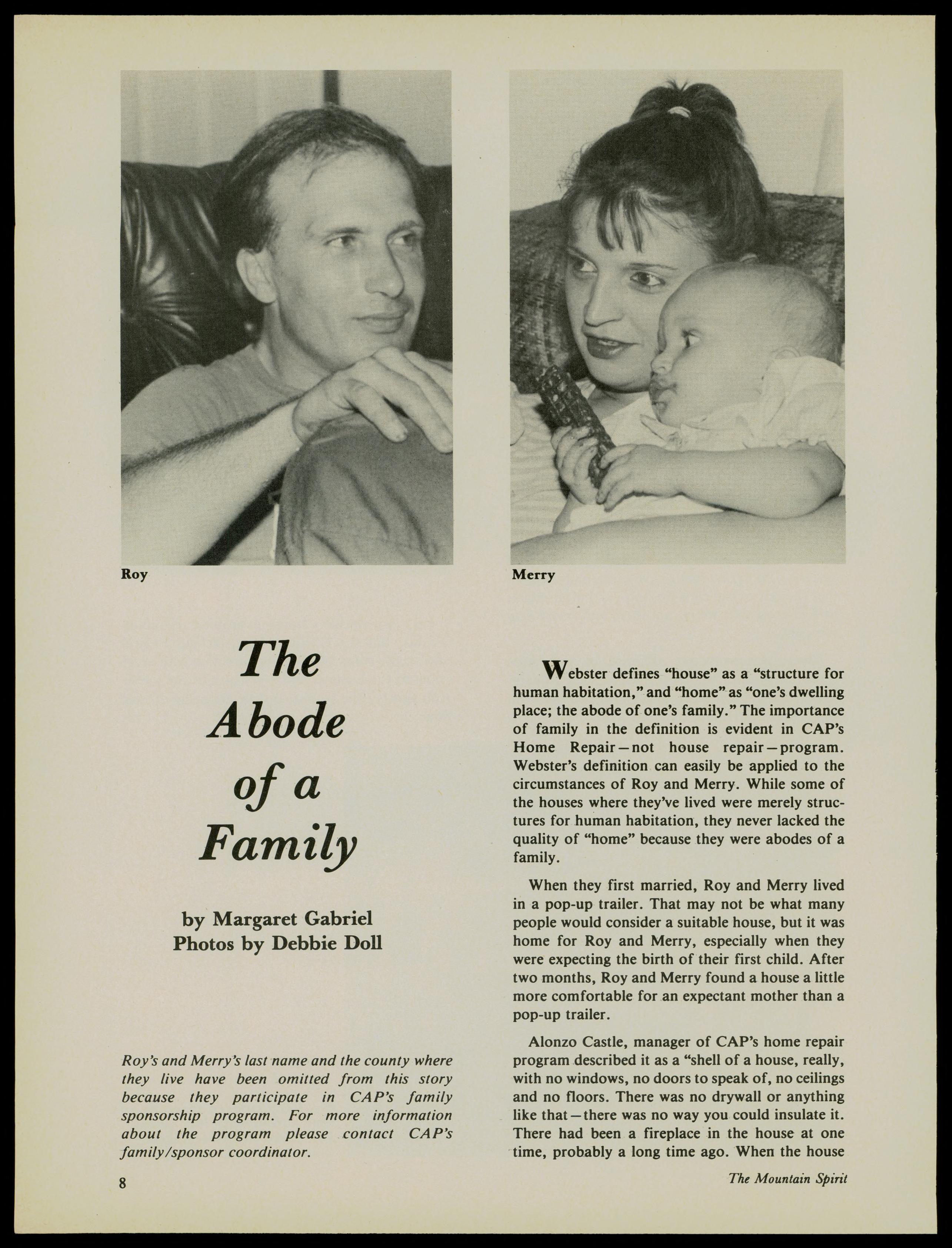 Roy

Merry

The Abode of a Family

by Margaret Gabriel
Photos by Debbie Doll

Roy's and Merry's last name and the county where they live have been omitted from this story because they participate in CAP's family sponsorship program. For more information about the program please contact CAP's family/sponsor coordinator.

Webster defines "house" as a "structure for human habitation," and "home" as "one's dwelling place; the abode of one's family." The importance of family in the definition is evident in CAP's Home Repair—not house repair—program. Webster's definition can easily be applied to the circumstances of Roy and Merry. While some of the houses where they've lived were merely structures for human habitation, they never lacked the quality of "home" because they were abodes of a family.

When they first married, Roy and Merry lived in a pop-up trailer. That may not be what many people would consider a suitable house, but it was home for Roy and Merry, especially when they were expecting the birth of their first child. After two months, Roy and Merry found a house a little more comfortable for an expectant mother than a pop-up trailer.

Alonzo Castle, manager of CAP's home repair program described it as a "shell of a house, really, with no windows, no doors to speak of, no ceilings and no floors. There was no drywall or anything like that—there was no way you could insulate it. There had been a fireplace in the house at one time, probably a long time ago. When the house

8

The Mountain Spirit